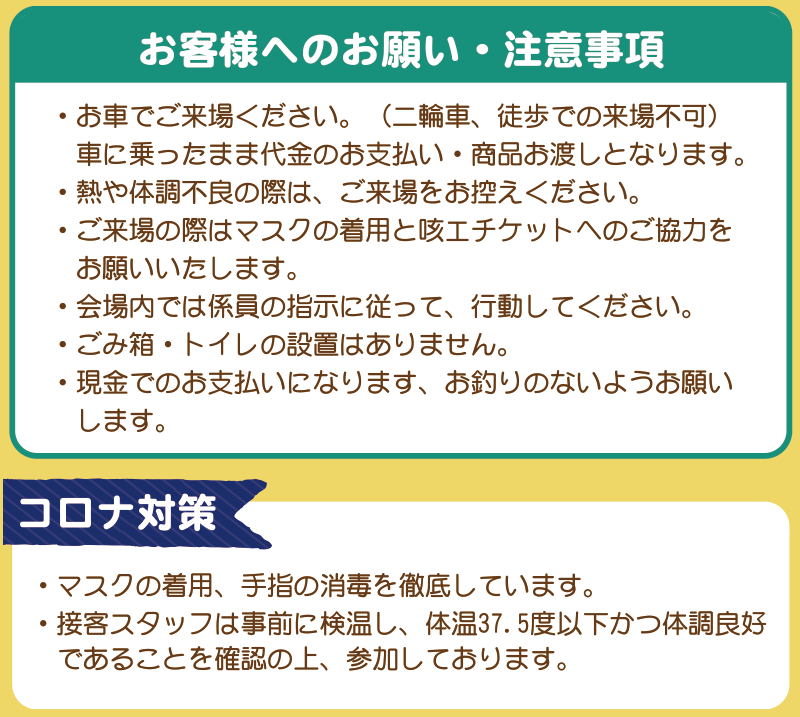 お客様へのお願い・注意事項

・お車でご来場ください。（二輪車、徒歩での来場不可）車に乗ったまま代金のお支払い・商品お渡しとなります。
・熱や体調不良の際は、ご来場をお控えください。
・ご来場の際はマスクの着用と咳エチケットへのご協力をお願いいたします。
・会場内では係員の指示に従って、行動してください。
・ごみ箱・トイレの設置はありません。
・現金でのお支払いになります、お釣りのないようお願いします。

コロナ対策

・マスクの着用、手指の消毒を徹底しています。
・接客スタッフは事前に検温し、体温37.5度以下かつ体調良好であることを確認の上、参加しております。